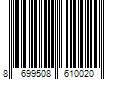 8 699508 610020